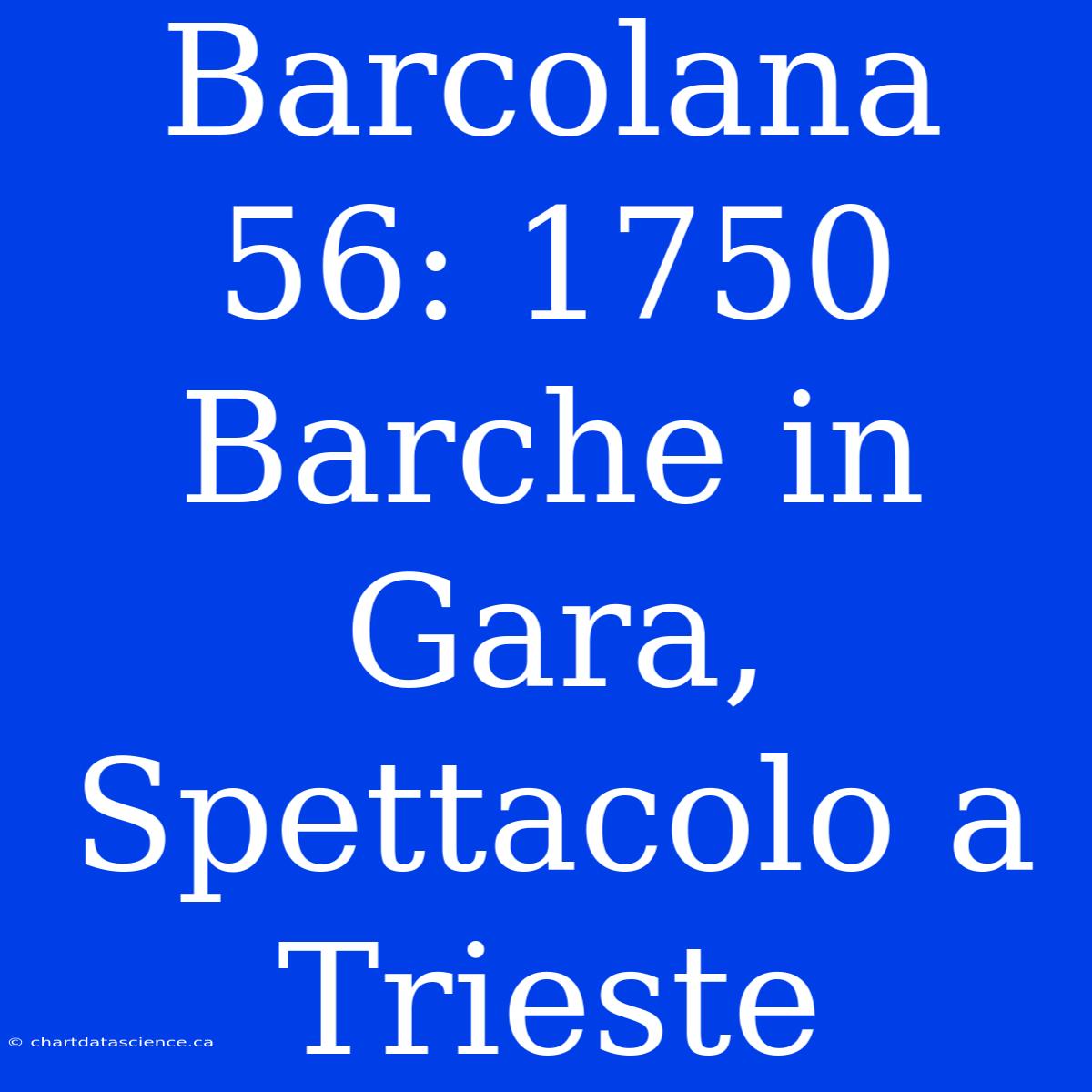 Barcolana 56: 1750 Barche in Gara, Spettacolo a Trieste

© chartdatascience.ca